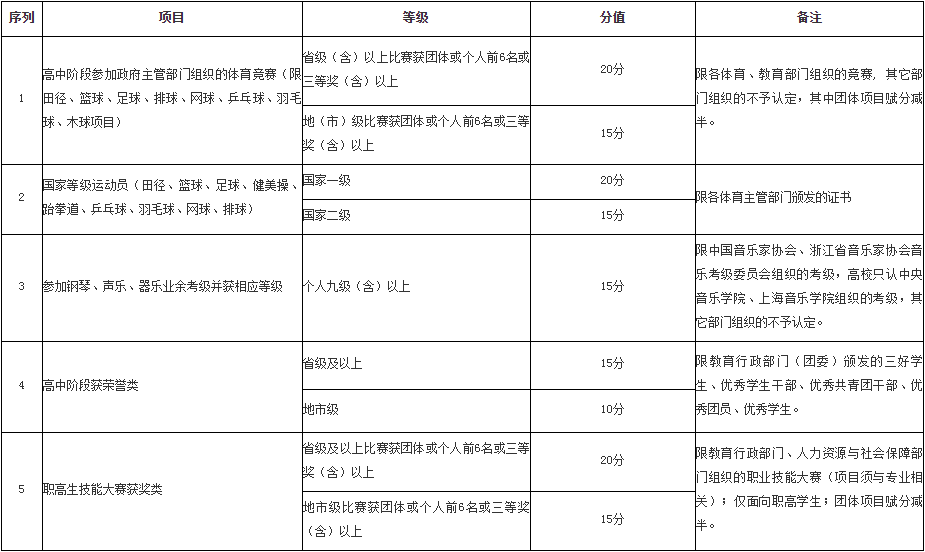 | 序列 | 项目 | 等级 | 分值 | 备注 |
|---|---|---|---|---|
| 1 | 高中阶段参加政府主管部门组织的体育竞赛（限田径、篮球、足球、排球、网球、乒乓球、羽毛球、木球项目） | 省级（含）以上比赛获团体或个人前6名或三等奖（含）以上 | 20分 | 限各体育、教育部门组织的竞赛，其它部门组织的不予认定，其中团体项目赋分减半。 |
| | | 地（市）级比赛获团体或个人前6名或三等奖（含）以上 | 15分 | |
| 2 | 国家等级运动员（田径、篮球、足球、健美操、跆拳道、乒乓球、羽毛球、网球、排球） | 国家一级 | 20分 | 限各体育主管部门颁发的证书 |
| | | 国家二级 | 15分 | |
| 3 | 参加钢琴、声乐、器乐业余考级并获相应等级 | 个人九级（含）以上 | 15分 | 限中国音乐家协会、浙江省音乐家协会音乐考级委员会组织的考级，高校只认中央音乐学院、上海音乐学院组织的考级，其它部门组织的不予认定。 |
| 4 | 高中阶段获荣誉类 | 省级及以上 | 15分 | 限教育行政部门（团委）颁发的三好学生、优秀学生干部、优秀共青团干部、优秀团员、优秀学生。 |
| | | 地市级 | 10分 | |
| 5 | 职高生技能大赛获奖类 | 省级及以上比赛获团体或个人前6名或三等奖（含）以上 | 20分 | 限教育行政部门、人力资源与社会保障部门组织的职业技能大赛（项目须与专业相关）；仅面向职高学生；团体项目赋分减半。 |
| | | 地市级比赛获团体或个人前6名或三等奖（含）以上 | 15分 | |